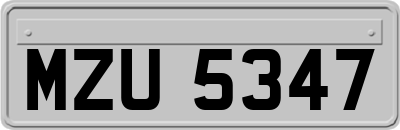 MZU 5347